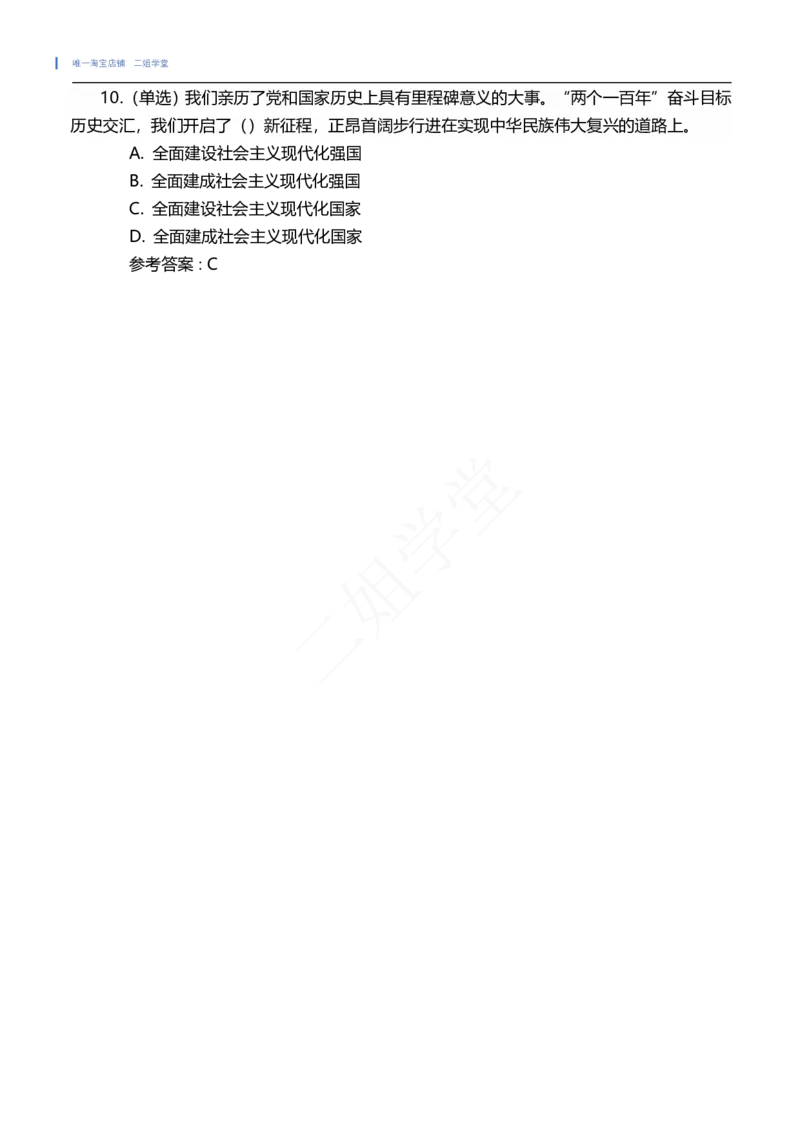 唯一淘宝店铺 二姐学堂

10.（单选）我们亲历了党和国家历史上具有里程碑意义的大事。“两个一百年”奋斗目标历史交汇，我们开启了（）新征程，正昂首阔步行进在实现中华民族伟大复兴的道路上。

A. 全面建设社会主义现代化强国

B. 全面建成社会主义现代化强国

C. 全面建设社会主义现代化国家

D. 全面建成社会主义现代化国家

参考答案：C

二姐学堂